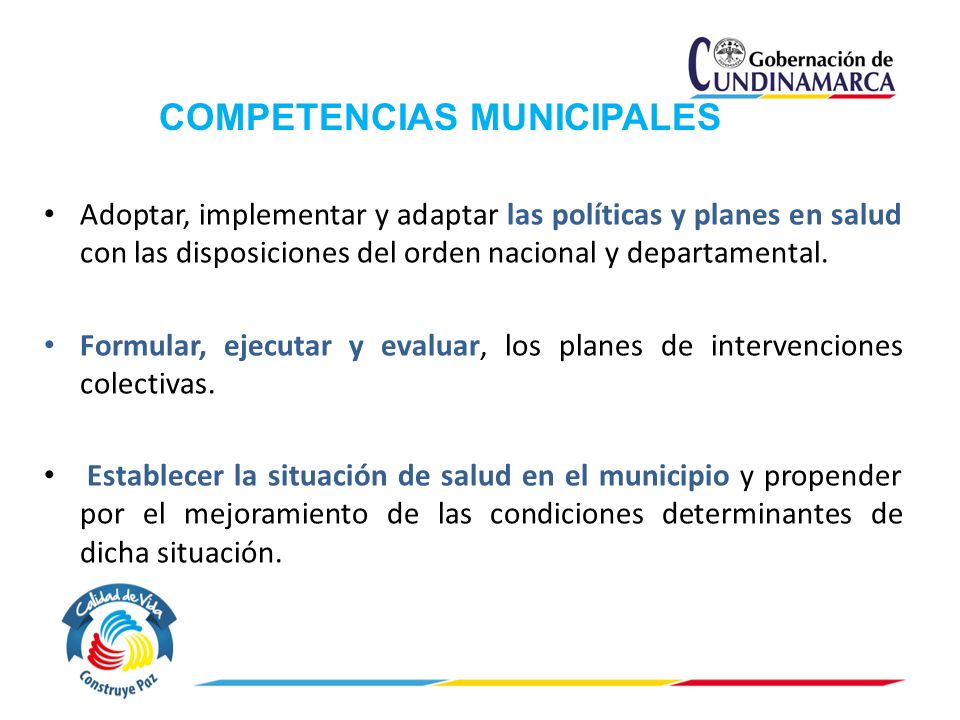 Gobernación de CUNDINAMARCA

COMPETENCIAS MUNICIPALES

• Adoptar, implementar y adaptar las políticas y planes en salud con las disposiciones del orden nacional y departamental.

• Formular, ejecutar y evaluar, los planes de intervenciones colectivas.

• Establecer la situación de salud en el municipio y propender por el mejoramiento de las condiciones determinantes de dicha situación.

Calidad de Vida
Construye Paz